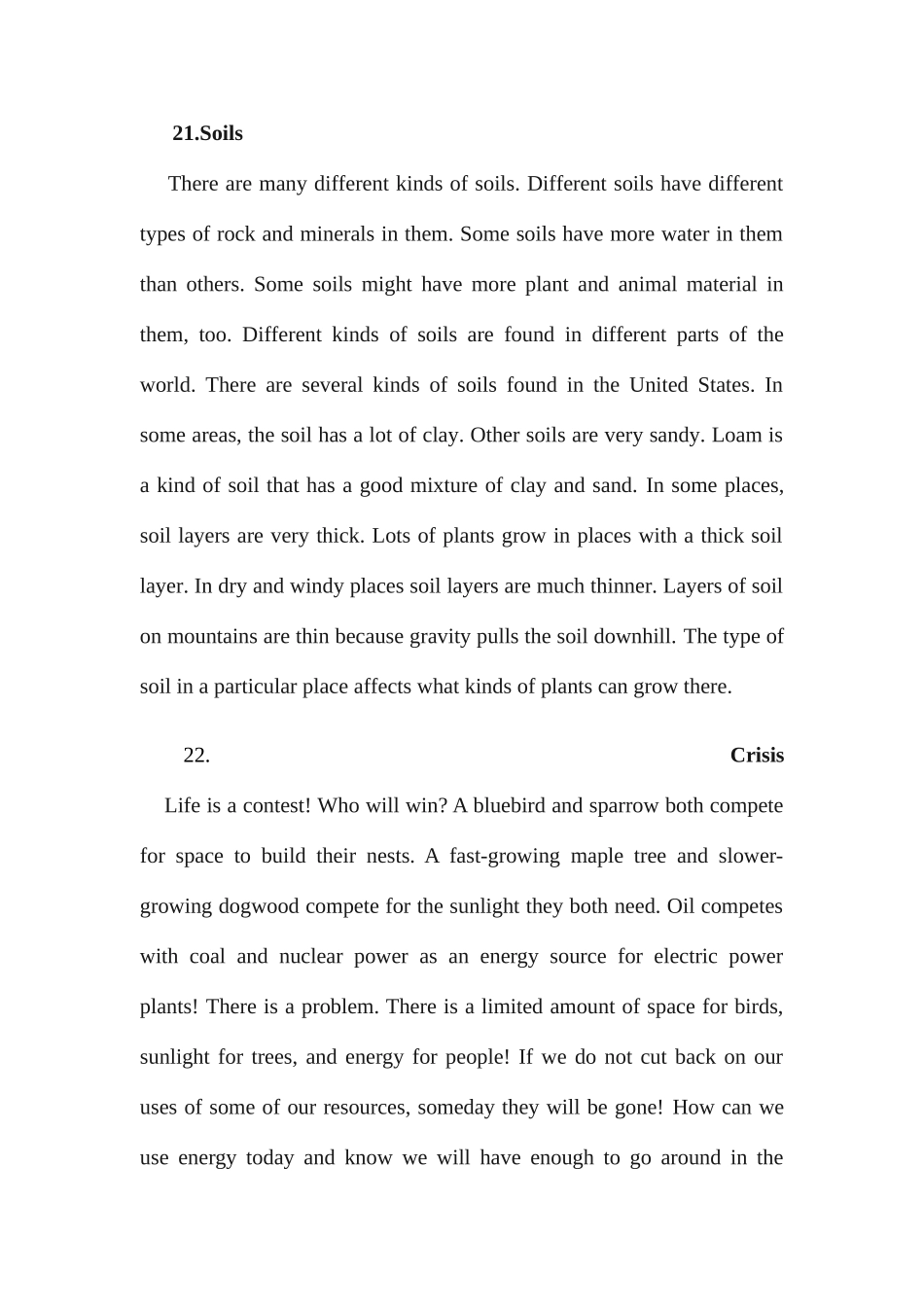 21.Soils

There are many different kinds of soils. Different soils have different types of rock and minerals in them. Some soils have more water in them than others. Some soils might have more plant and animal material in them, too. Different kinds of soils are found in different parts of the world. There are several kinds of soils found in the United States. In some areas, the soil has a lot of clay. Other soils are very sandy. Loam is a kind of soil that has a good mixture of clay and sand. In some places, soil layers are very thick. Lots of plants grow in places with a thick soil layer. In dry and windy places soil layers are much thinner. Layers of soil on mountains are thin because gravity pulls the soil downhill. The type of soil in a particular place affects what kinds of plants can grow there.

22. Crisis

Life is a contest! Who will win? A bluebird and sparrow both compete for space to build their nests. A fast-growing maple tree and slower-growing dogwood compete for the sunlight they both need. Oil competes with coal and nuclear power as an energy source for electric power plants! There is a problem. There is a limited amount of space for birds, sunlight for trees, and energy for people! If we do not cut back on our uses of some of our resources, someday they will be gone! How can we use energy today and know we will have enough to go around in the